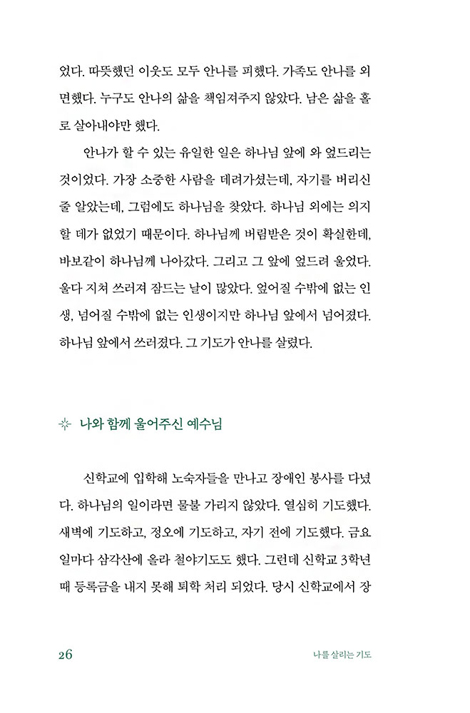 었다. 따뜻했던 이웃도 모두 안나를 피했다. 가족도 안나를 외면했다. 누구도 안나의 삶을 책임져주지 않았다. 남은 삶을 홀로 살아내야만 했다.

안나가 할 수 있는 유일한 일은 하나님 앞에 와 엎드리는 것이었다. 가장 소중한 사람을 데려가셨는데, 자기를 버리신 줄 알았는데, 그럼에도 하나님을 찾았다. 하나님 외에는 의지할 데가 없었기 때문이다. 하나님께 버림받은 것이 확실한데, 바보같이 하나님께 나아갔다. 그리고 그 앞에 엎드려 울었다. 울다 지쳐 쓰러져 잠드는 날이 많았다. 엎어질 수밖에 없는 인생, 넘어질 수밖에 없는 인생이지만 하나님 앞에서 넘어졌다. 하나님 앞에서 쓰러졌다. 그 기도가 안나를 살렸다.

나와 함께 울어주신 예수님

신학교에 입학해 노숙자들을 만나고 장애인 봉사를 다녔다. 하나님의 일이라면 물불 가리지 않았다. 열심히 기도했다. 새벽에 기도하고, 정오에 기도하고, 자기 전에 기도했다. 금요일마다 삼각산에 올라 철야기도도 했다. 그런데 신학교 3학년 때 등록금을 내지 못해 퇴학 처리 되었다. 당시 신학교에서 장

26 나를 살리는 기도